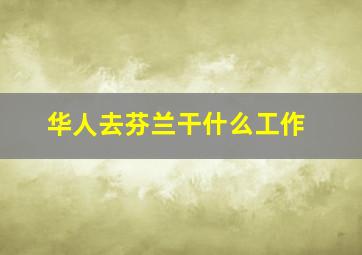 华人去芬兰干什么工作